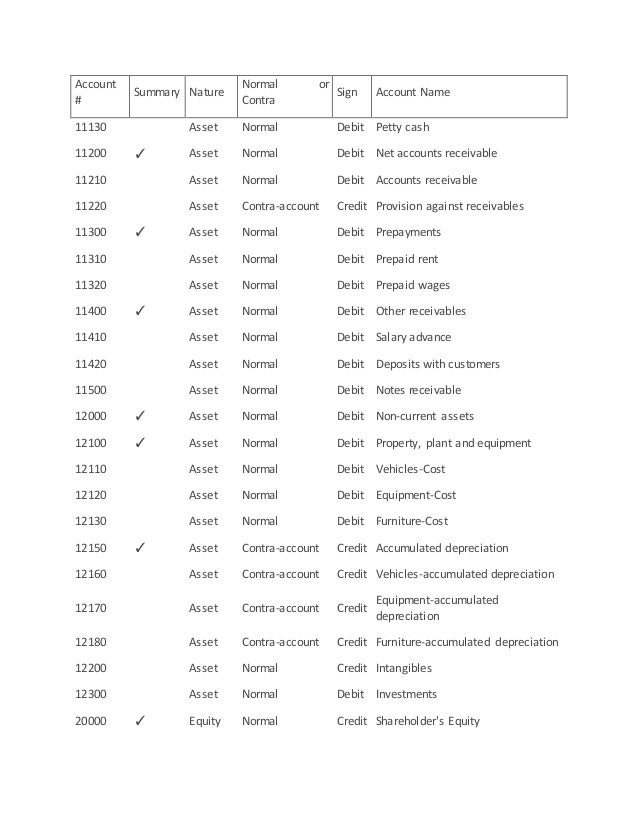 | Account # | Summary | Nature | Normal or Contra | Sign | Account Name |
|---|---|---|---|---|---|
| 11130 | | Asset | Normal | Debit | Petty cash |
| 11200 | ✓ | Asset | Normal | Debit | Net accounts receivable |
| 11210 | | Asset | Normal | Debit | Accounts receivable |
| 11220 | | Asset | Contra-account | Credit | Provision against receivables |
| 11300 | ✓ | Asset | Normal | Debit | Prepayments |
| 11310 | | Asset | Normal | Debit | Prepaid rent |
| 11320 | | Asset | Normal | Debit | Prepaid wages |
| 11400 | ✓ | Asset | Normal | Debit | Other receivables |
| 11410 | | Asset | Normal | Debit | Salary advance |
| 11420 | | Asset | Normal | Debit | Deposits with customers |
| 11500 | | Asset | Normal | Debit | Notes receivable |
| 12000 | ✓ | Asset | Normal | Debit | Non-current assets |
| 12100 | ✓ | Asset | Normal | Debit | Property, plant and equipment |
| 12110 | | Asset | Normal | Debit | Vehicles-Cost |
| 12120 | | Asset | Normal | Debit | Equipment-Cost |
| 12130 | | Asset | Normal | Debit | Furniture-Cost |
| 12150 | ✓ | Asset | Contra-account | Credit | Accumulated depreciation |
| 12160 | | Asset | Contra-account | Credit | Vehicles-accumulated depreciation |
| 12170 | | Asset | Contra-account | Credit | Equipment-accumulated depreciation |
| 12180 | | Asset | Contra-account | Credit | Furniture-accumulated depreciation |
| 12200 | | Asset | Normal | Credit | Intangibles |
| 12300 | | Asset | Normal | Debit | Investments |
| 20000 | ✓ | Equity | Normal | Credit | Shareholder's Equity |